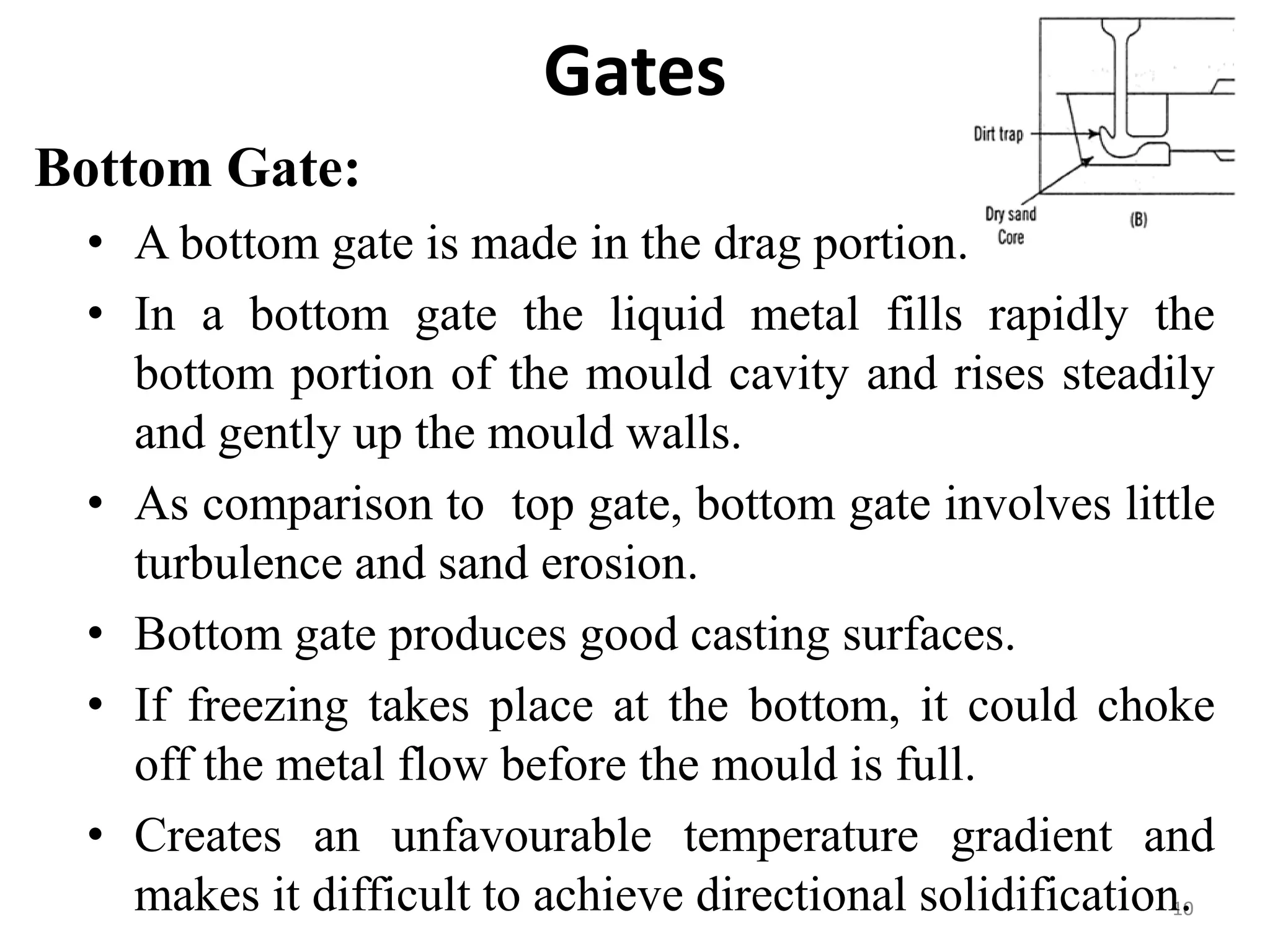 Gates

Dirt trap

Dry sand Core

(B)

Bottom Gate:

• A bottom gate is made in the drag portion.

• In a bottom gate the liquid metal fills rapidly the bottom portion of the mould cavity and rises steadily and gently up the mould walls.

• As comparison to top gate, bottom gate involves little turbulence and sand erosion.

• Bottom gate produces good casting surfaces.

• If freezing takes place at the bottom, it could choke off the metal flow before the mould is full.

• Creates an unfavourable temperature gradient and makes it difficult to achieve directional solidification.

10